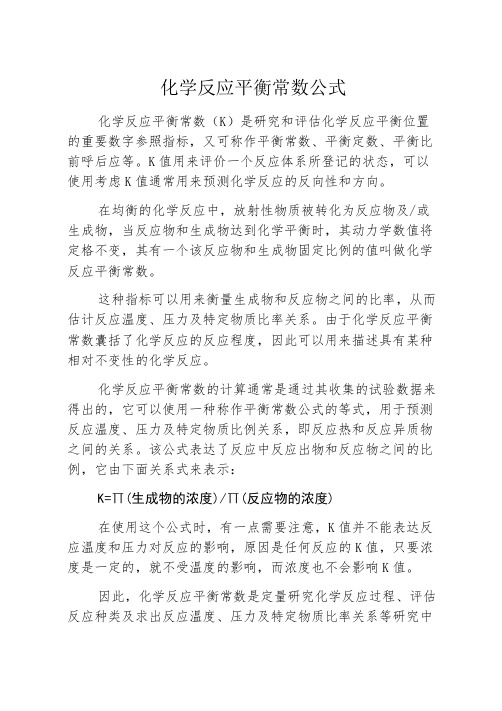 化学反应平衡常数公式

化学反应平衡常数（K）是研究和评估化学反应平衡位置的重要数字参照指标，又可称作平衡常数、平衡定数、平衡比前呼后应等。K值用来评价一个反应体系所登记的状态，可以使用考虑K值通常用来预测化学反应的反向性和方向。

在均衡的化学反应中，放射性物质被转化为反应物及/或生成物，当反应物和生成物达到化学平衡时，其动力学数值将定格不变，其有一个该反应物和生成物固定比例的值叫做化学反应平衡常数。

这种指标可以用来衡量生成物和反应物之间的比率，从而估计反应温度、压力及特定物质比率关系。由于化学反应平衡常数囊括了化学反应的反应程度，因此可以用来描述具有某种相对不变性的化学反应。

化学反应平衡常数的计算通常是通过其收集的试验数据来得出的，它可以使用一种称作平衡常数公式的等式，用于预测反应温度、压力及特定物质比例关系，即反应热和反应异质物之间的关系。该公式表达了反应中反应出物和反应物之间的比例，它由下面关系式来表示：

K=∏(生成物的浓度)/∏(反应物的浓度)

在使用这个公式时，有一点需要注意，K值并不能表达反应温度和压力对反应的影响，原因是任何反应的K值，只要浓度是一定的，就不受温度的影响，而浓度也不会影响K值。

因此，化学反应平衡常数是定量研究化学反应过程、评估反应种类及求出反应温度、压力及特定物质比率关系等研究中